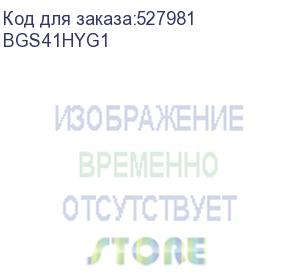 Код для заказа:527981
BGS41HYG1

ИЗОБРАЖЕНИЕ
ВРЕМЕННО
ОТСУТСТВУЕТ
STORE